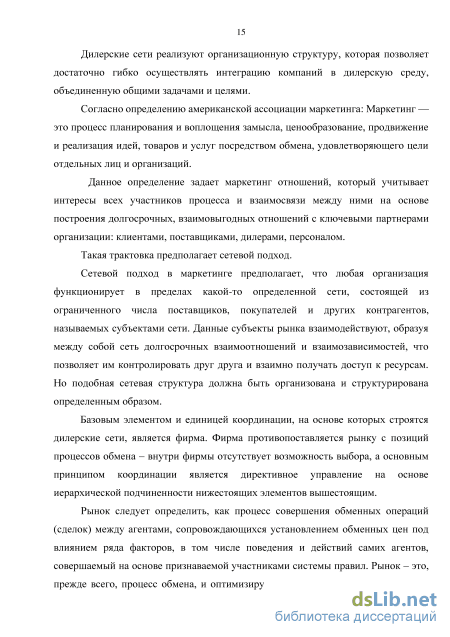 15

Дилерские сети реализуют организационную структуру, которая позволяет достаточно гибко осуществлять интеграцию компаний в дилерскую среду, объединенную общими задачами и целями.

Согласно определению американской ассоциации маркетинга: Маркетинг — это процесс планирования и воплощения замысла, ценообразование, продвижение и реализация идей, товаров и услуг посредством обмена, удовлетворяющего цели отдельных лиц и организаций.

Данное определение задает маркетинг отношений, который учитывает интересы всех участников процесса и взаимосвязи между ними на основе построения долгосрочных, взаимовыгодных отношений с ключевыми партнерами организации: клиентами, поставщиками, дилерами, персоналом.

Такая трактовка предполагает сетевой подход.

Сетевой подход в маркетинге предполагает, что любая организация функционирует в пределах какой-то определенной сети, состоящей из ограниченного числа поставщиков, покупателей и других контрагентов, называемых субъектами сети. Данные субъекты рынка взаимодействуют, образуя между собой сеть долгосрочных взаимоотношений и взаимозависимостей, что позволяет им контролировать друг друга и взаимно получать доступ к ресурсам. Но подобная сетевая структура должна быть организована и структурирована определенным образом.

Базовым элементом и единицей координации, на основе которых строятся дилерские сети, является фирма. Фирма противопоставляется рынку с позиций процессов обмена – внутри фирмы отсутствует возможность выбора, а основным принципом координации является директивное управление на основе иерархической подчиненности нижестоящих элементов вышестоящим.

Рынок следует определить, как процесс совершения обменных операций (сделок) между агентами, сопровождающихся установлением обменных цен под влиянием ряда факторов, в том числе поведения и действий самих агентов, совершаемый на основе признаваемой участниками системы правил. Рынок – это, прежде всего, процесс обмена, и оптимизиру

dsLib.net
библиотека диссертаций